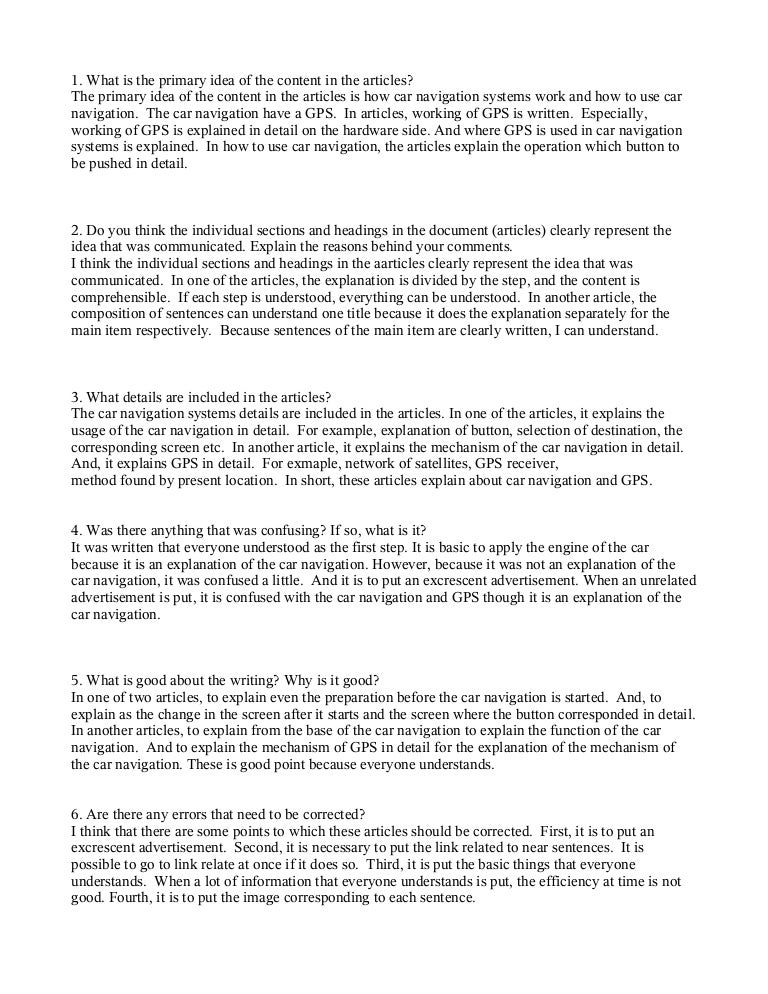 1. What is the primary idea of the content in the articles?
The primary idea of the content in the articles is how car navigation systems work and how to use car navigation. The car navigation have a GPS. In articles, working of GPS is written. Especially, working of GPS is explained in detail on the hardware side. And where GPS is used in car navigation systems is explained. In how to use car navigation, the articles explain the operation which button to be pushed in detail.

2. Do you think the individual sections and headings in the document (articles) clearly represent the idea that was communicated. Explain the reasons behind your comments.
I think the individual sections and headings in the aarticles clearly represent the idea that was communicated. In one of the articles, the explanation is divided by the step, and the content is comprehensible. If each step is understood, everything can be understood. In another article, the composition of sentences can understand one title because it does the explanation separately for the main item respectively. Because sentences of the main item are clearly written, I can understand.

3. What details are included in the articles?
The car navigation systems details are included in the articles. In one of the articles, it explains the usage of the car navigation in detail. For example, explanation of button, selection of destination, the corresponding screen etc. In another article, it explains the mechanism of the car navigation in detail. And, it explains GPS in detail. For exmaple, network of satellites, GPS receiver, method found by present location. In short, these articles explain about car navigation and GPS.

4. Was there anything that was confusing? If so, what is it?
It was written that everyone understood as the first step. It is basic to apply the engine of the car because it is an explanation of the car navigation. However, because it was not an explanation of the car navigation, it was confused a little. And it is to put an excrescent advertisement. When an unrelated advertisement is put, it is confused with the car navigation and GPS though it is an explanation of the car navigation.

5. What is good about the writing? Why is it good?
In one of two articles, to explain even the preparation before the car navigation is started. And, to explain as the change in the screen after it starts and the screen where the button corresponded in detail. In another articles, to explain from the base of the car navigation to explain the function of the car navigation. And to explain the mechanism of GPS in detail for the explanation of the mechanism of the car navigation. These is good point because everyone understands.

6. Are there any errors that need to be corrected?
I think that there are some points to which these articles should be corrected. First, it is to put an excrescent advertisement. Second, it is necessary to put the link related to near sentences. It is possible to go to link relate at once if it does so. Third, it is put the basic things that everyone understands. When a lot of information that everyone understands is put, the efficiency at time is not good. Fourth, it is to put the image corresponding to each sentence.